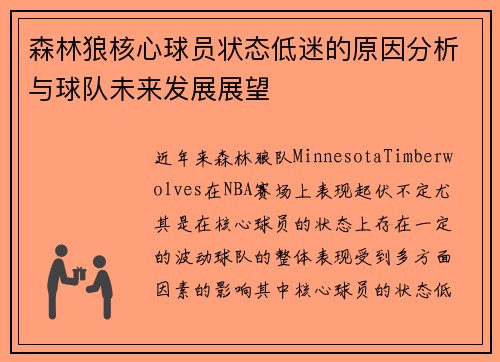 森林狼核心球员状态低迷的原因分析与球队未来发展展望

近年来森林狼队MinnesotaTimberwolves在NBA赛场上表现起伏不定尤其是在核心球员的状态上存在一定的波动球队的整体表现受到多方面因素的影响其中核心球员的状态低